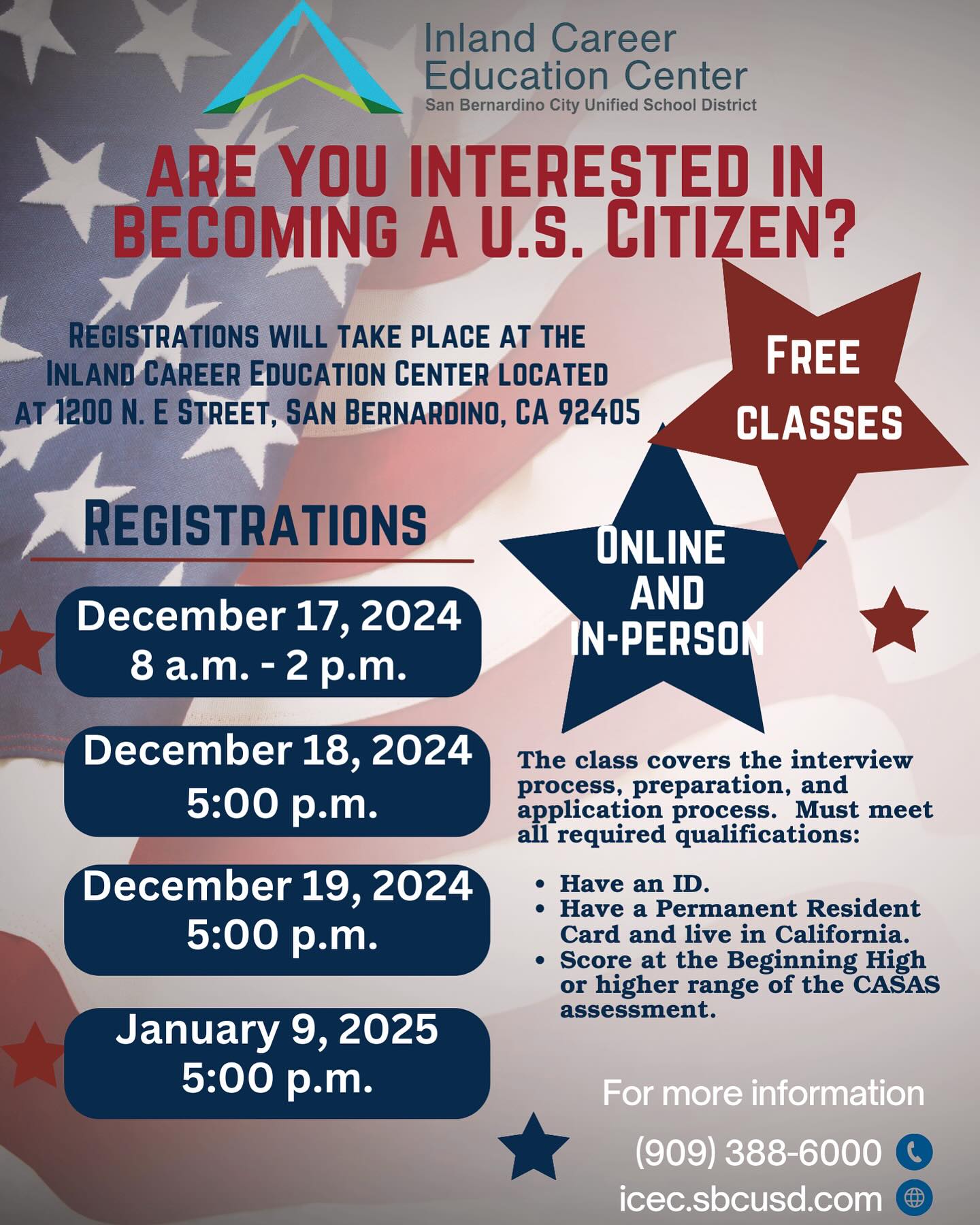 Inland Career Education Center
San Bernardino City Unified School District

ARE YOU INTERESTED IN BECOMING A U.S. CITIZEN?

REGISTRATIONS WILL TAKE PLACE AT THE INLAND CAREER EDUCATION CENTER LOCATED AT 1200 N. E STREET, SAN BERNARDINO, CA 92405

FREE CLASSES

REGISTRATIONS

December 17, 2024
8 a.m. - 2 p.m.

December 18, 2024
5:00 p.m.

December 19, 2024
5:00 p.m.

January 9, 2025
5:00 p.m.

ONLINE AND IN-PERSON

The class covers the interview process, preparation, and application process. Must meet all required qualifications:

• Have an ID.
• Have a Permanent Resident Card and live in California.
• Score at the Beginning High or higher range of the CASAS assessment.

For more information

(909) 388-6000

icec.sbcusd.com